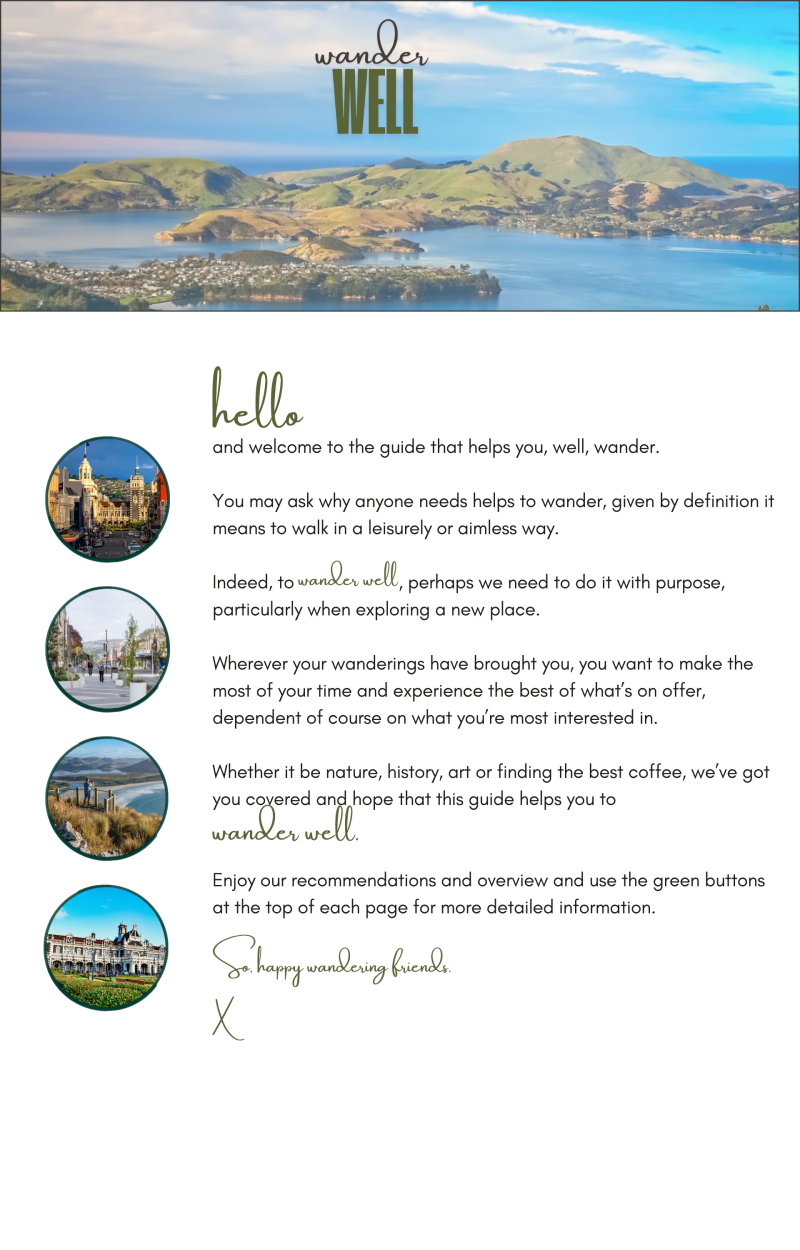 wander
WELL

hello
and welcome to the guide that helps you, well, wander.

You may ask why anyone needs helps to wander, given by definition it means to walk in a leisurely or aimless way.

Indeed, to wander well, perhaps we need to do it with purpose, particularly when exploring a new place.

Wherever your wanderings have brought you, you want to make the most of your time and experience the best of what's on offer, dependent of course on what you're most interested in.

Whether it be nature, history, art or finding the best coffee, we've got you covered and hope that this guide helps you to wander well.

Enjoy our recommendations and overview and use the green buttons at the top of each page for more detailed information.

So, happy wandering friends.

X